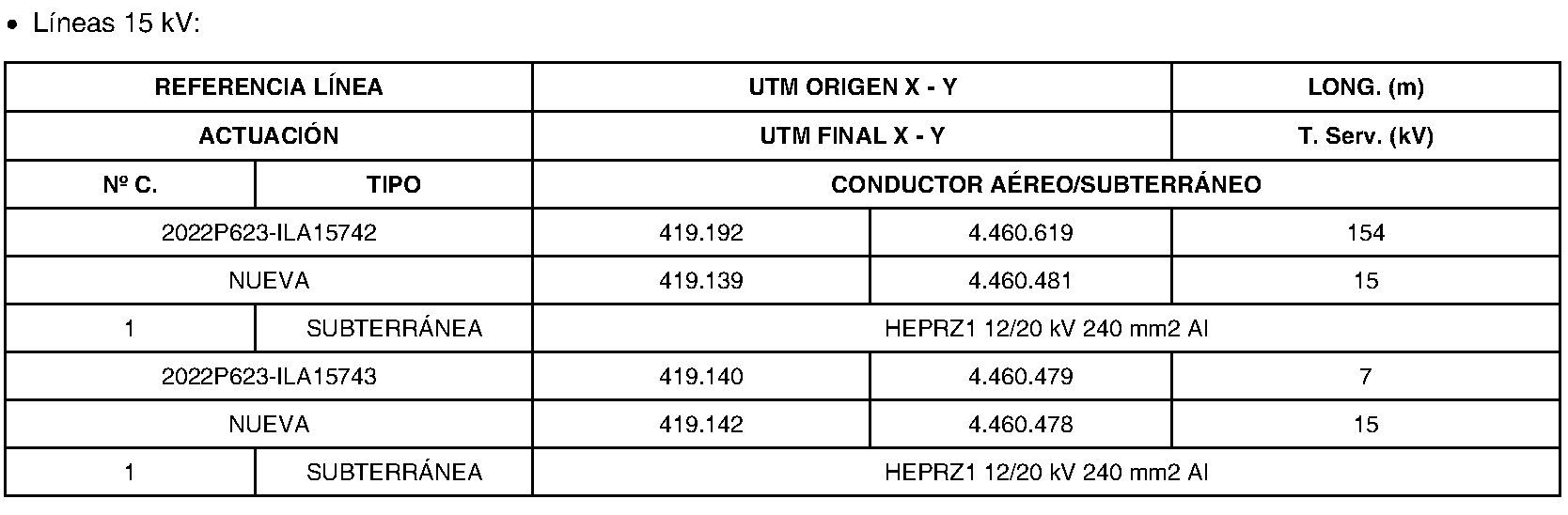 • Líneas 15 kV:

| REFERENCIA LÍNEA | | UTM ORIGEN X - Y | | LONG. (m) |
|---|---|---|---|---|
| ACTUACIÓN | | UTM FINAL X - Y | | T. Serv. (kV) |
| Nº C. | TIPO | CONDUCTOR AÉREO/SUBTERRÁNEO | | |
| 2022P623-ILA15742 | | 419.192 | 4.460.619 | 154 |
| NUEVA | | 419.139 | 4.460.481 | 15 |
| 1 | SUBTERRÁNEA | HEPRZ1 12/20 kV 240 mm2 Al | | |
| 2022P623-ILA15743 | | 419.140 | 4.460.479 | 7 |
| NUEVA | | 419.142 | 4.460.478 | 15 |
| 1 | SUBTERRÁNEA | HEPRZ1 12/20 kV 240 mm2 Al | | |